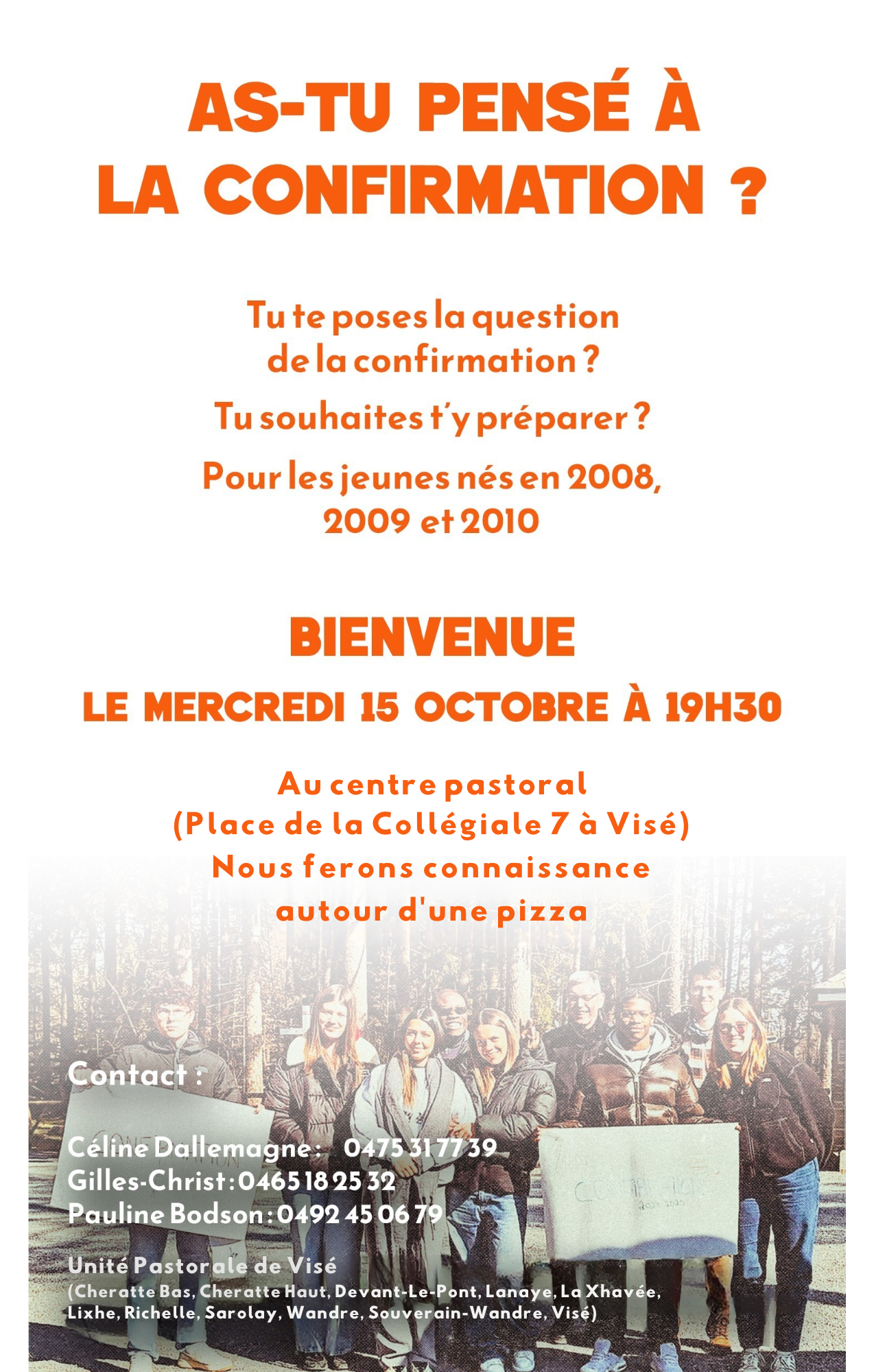 AS-TU PENSÉ À
LA CONFIRMATION ?

Tu te poses la question
de la confirmation ?

Tu souhaites t'y préparer ?

Pour les jeunes nés en 2008,
2009 et 2010

BIENVENUE

LE MERCREDI 15 OCTOBRE À 19H30

Au centre pastoral
(Place de la Collégiale 7 à Visé)
Nous ferons connaissance
autour d'une pizza

Contact :

Céline Dallemagne : 0475 31 77 39
Gilles-Christ : 0465 18 25 32
Pauline Bodson : 0492 45 06 79

Unité Pastorale de Visé
(Cheratte Bas, Cheratte Haut, Devant-Le-Pont, Lanaye, La Xhavée, Lixhe, Richelle, Sarolay, Wandre, Souverain-Wandre, Visé)